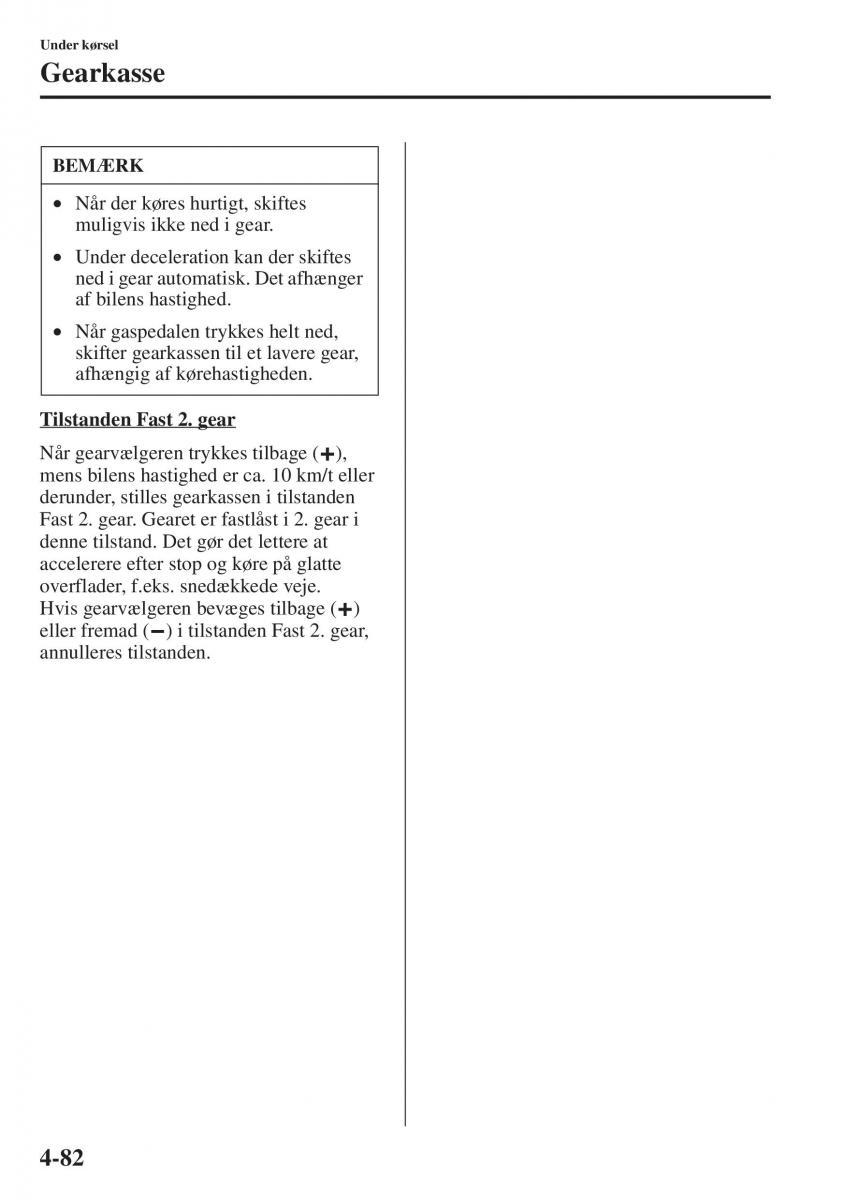 Under kørsel

Gearkasse

BEMÆRK

• Når der køres hurtigt, skiftes muligvis ikke ned i gear.
• Under deceleration kan der skiftes ned i gear automatisk. Det afhænger af bilens hastighed.
• Når gaspedalen trykkes helt ned, skifter gearkassen til et lavere gear, afhængig af kørehastigheden.

Tilstanden Fast 2. gear

Når gearvælgeren trykkes tilbage (+), mens bilens hastighed er ca. 10 km/t eller derunder, stilles gearkassen i tilstanden Fast 2. gear. Gearet er fastlåst i 2. gear i denne tilstand. Det gør det lettere at accelerere efter stop og køre på glatte overflader, f.eks. snedækkede veje.
Hvis gearvælgeren bevæges tilbage (+) eller fremad (−) i tilstanden Fast 2. gear, annulleres tilstanden.

4-82